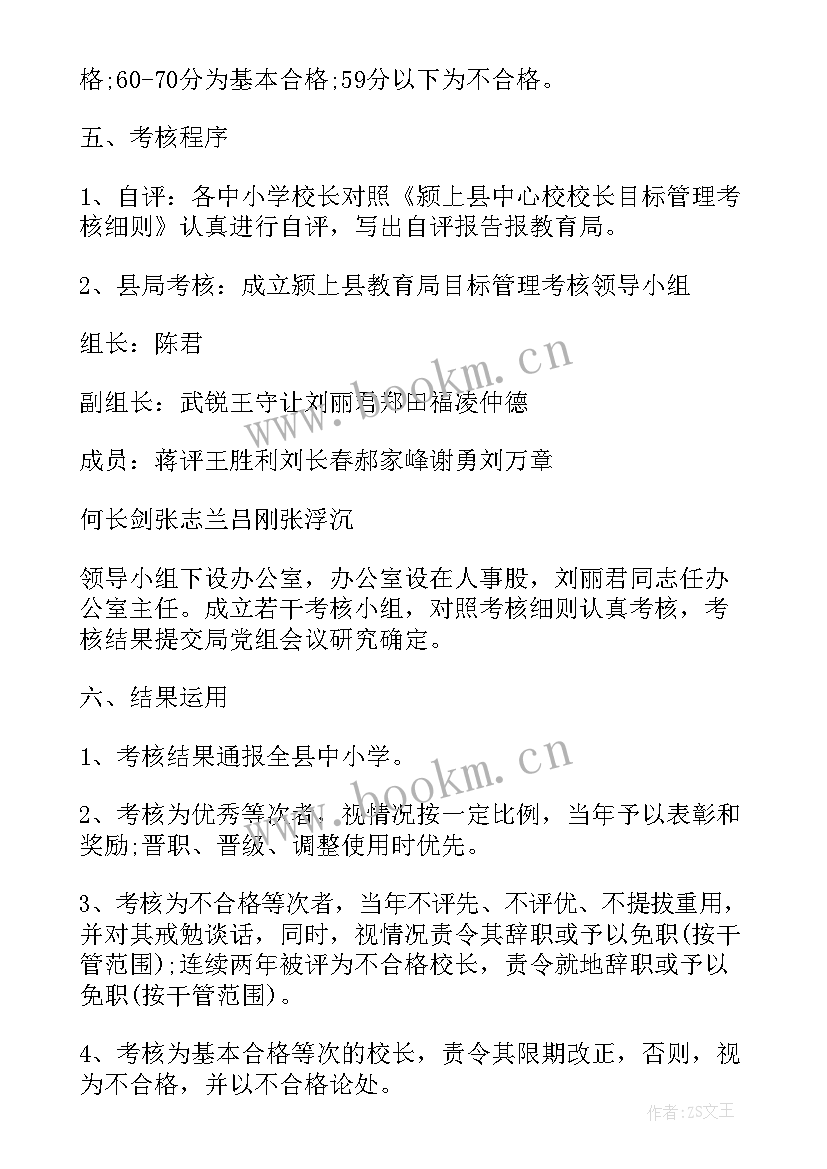 格;60-70分为基本合格;59分以下为不合格。

五、考核程序

1、自评：各中小学校长对照《颍上县中心校校长目标管理考核细则》认真进行自评，写出自评报告报教育局。

2、县局考核：成立颍上县教育局目标管理考核领导小组

组长：陈君

副组长：武锐王守让刘丽君郑田福凌仲德

成员：蒋评王胜利刘长春郝家峰谢勇刘万章

何长剑张志兰吕刚张浮沉

领导小组下设办公室，办公室设在人事股，刘丽君同志任办公室主任。成立若干考核小组，对照考核细则认真考核，考核结果提交局党组会议研究确定。

六、结果运用

1、考核结果通报全县中小学。

2、考核为优秀等次者，视情况按一定比例，当年予以表彰和奖励;晋职、晋级、调整使用时优先。

3、考核为不合格等次者，当年不评先、不评优、不提拔重用，并对其戒勉谈话，同时，视情况责令其辞职或予以免职(按干管范围);连续两年被评为不合格校长，责令就地辞职或予以免职(按干管范围)。

4、考核为基本合格等次的校长，责令其限期改正，否则，视为不合格，并以不合格论处。

www.bookm.cn

www.bookm.cn

作者:ZS文王